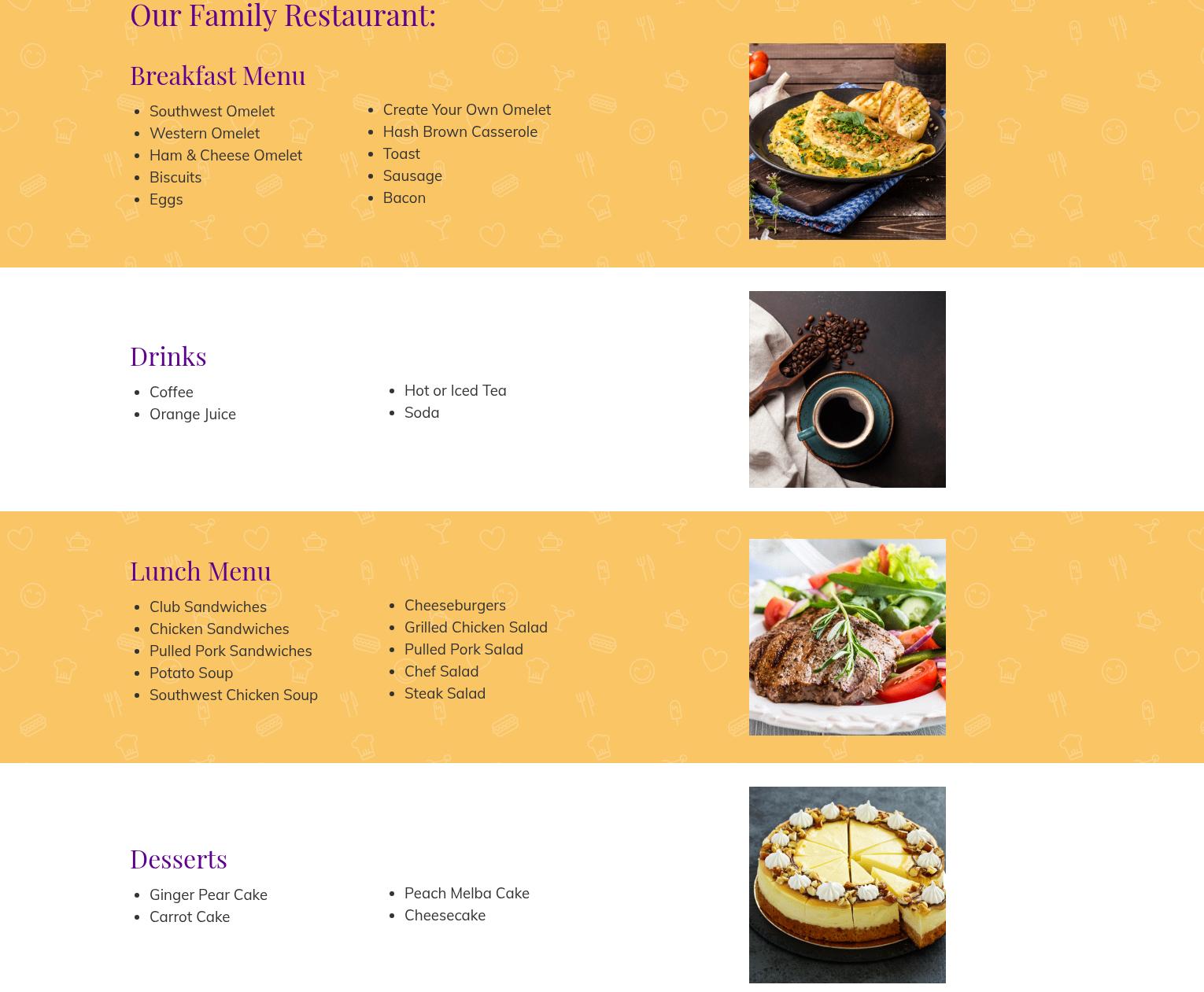 Our Family Restaurant:

Breakfast Menu

• Southwest Omelet
• Western Omelet
• Ham & Cheese Omelet
• Biscuits
• Eggs

• Create Your Own Omelet
• Hash Brown Casserole
• Toast
• Sausage
• Bacon

Drinks

• Coffee
• Orange Juice

• Hot or Iced Tea
• Soda

Lunch Menu

• Club Sandwiches
• Chicken Sandwiches
• Pulled Pork Sandwiches
• Potato Soup
• Southwest Chicken Soup

• Cheeseburgers
• Grilled Chicken Salad
• Pulled Pork Salad
• Chef Salad
• Steak Salad

Desserts

• Ginger Pear Cake
• Carrot Cake

• Peach Melba Cake
• Cheesecake